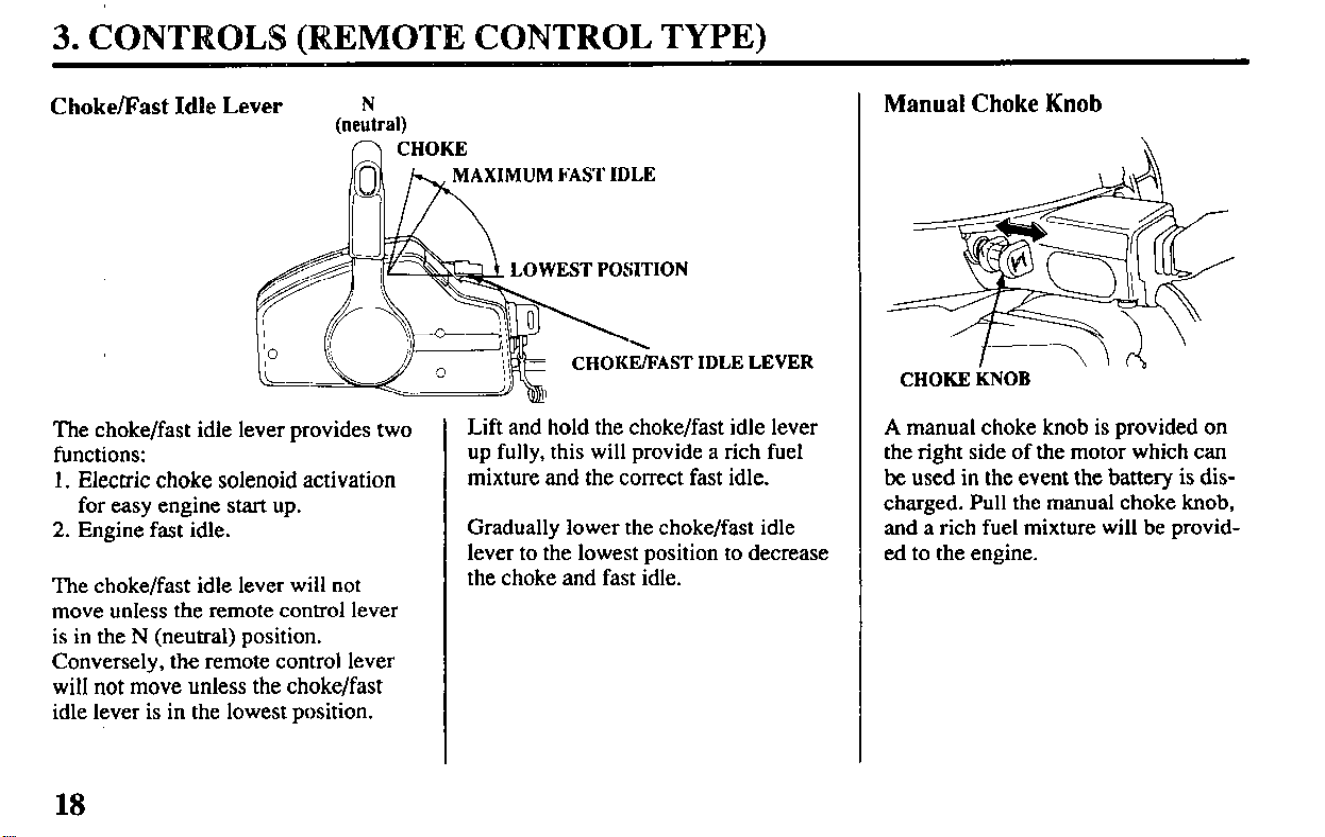 3. CONTROLS (REMOTE CONTROL TYPE)

Choke/Fast Idle Lever

N
(neutral)
CHOKE
MAXIMUM FAST IDLE
LOWEST POSITION
CHOKE/FAST IDLE LEVER

The choke/fast idle lever provides two functions:
1. Electric choke solenoid activation for easy engine start up.
2. Engine fast idle.

The choke/fast idle lever will not move unless the remote control lever is in the N (neutral) position. Conversely, the remote control lever will not move unless the choke/fast idle lever is in the lowest position.

Lift and hold the choke/fast idle lever up fully, this will provide a rich fuel mixture and the correct fast idle.

Gradually lower the choke/fast idle lever to the lowest position to decrease the choke and fast idle.

Manual Choke Knob

CHOKE KNOB

A manual choke knob is provided on the right side of the motor which can be used in the event the battery is discharged. Pull the manual choke knob, and a rich fuel mixture will be provided to the engine.

18